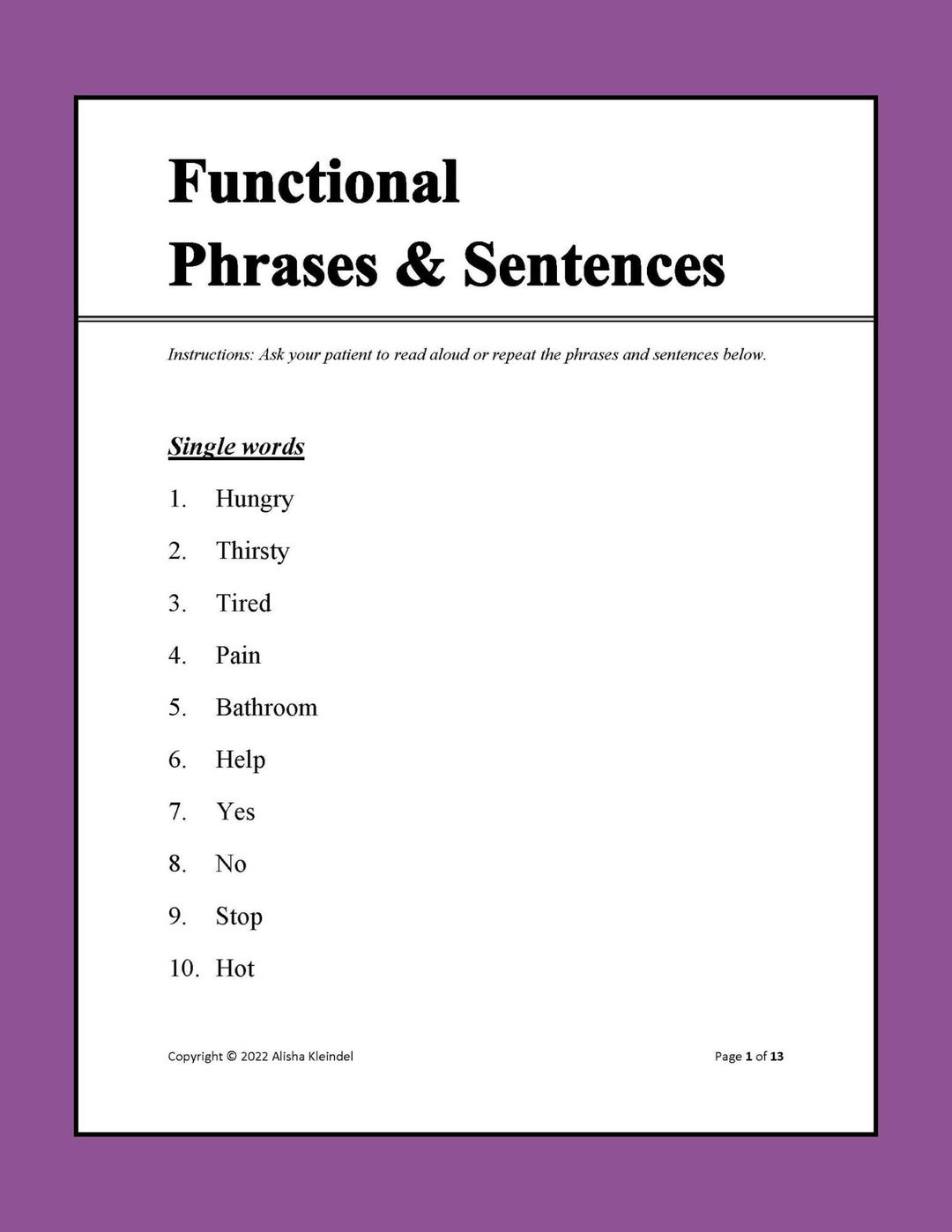 Functional
Phrases & Sentences

Instructions: Ask your patient to read aloud or repeat the phrases and sentences below.

Single words

1. Hungry
2. Thirsty
3. Tired
4. Pain
5. Bathroom
6. Help
7. Yes
8. No
9. Stop
10. Hot

Copyright © 2022 Alisha Kleindel

Page 1 of 13